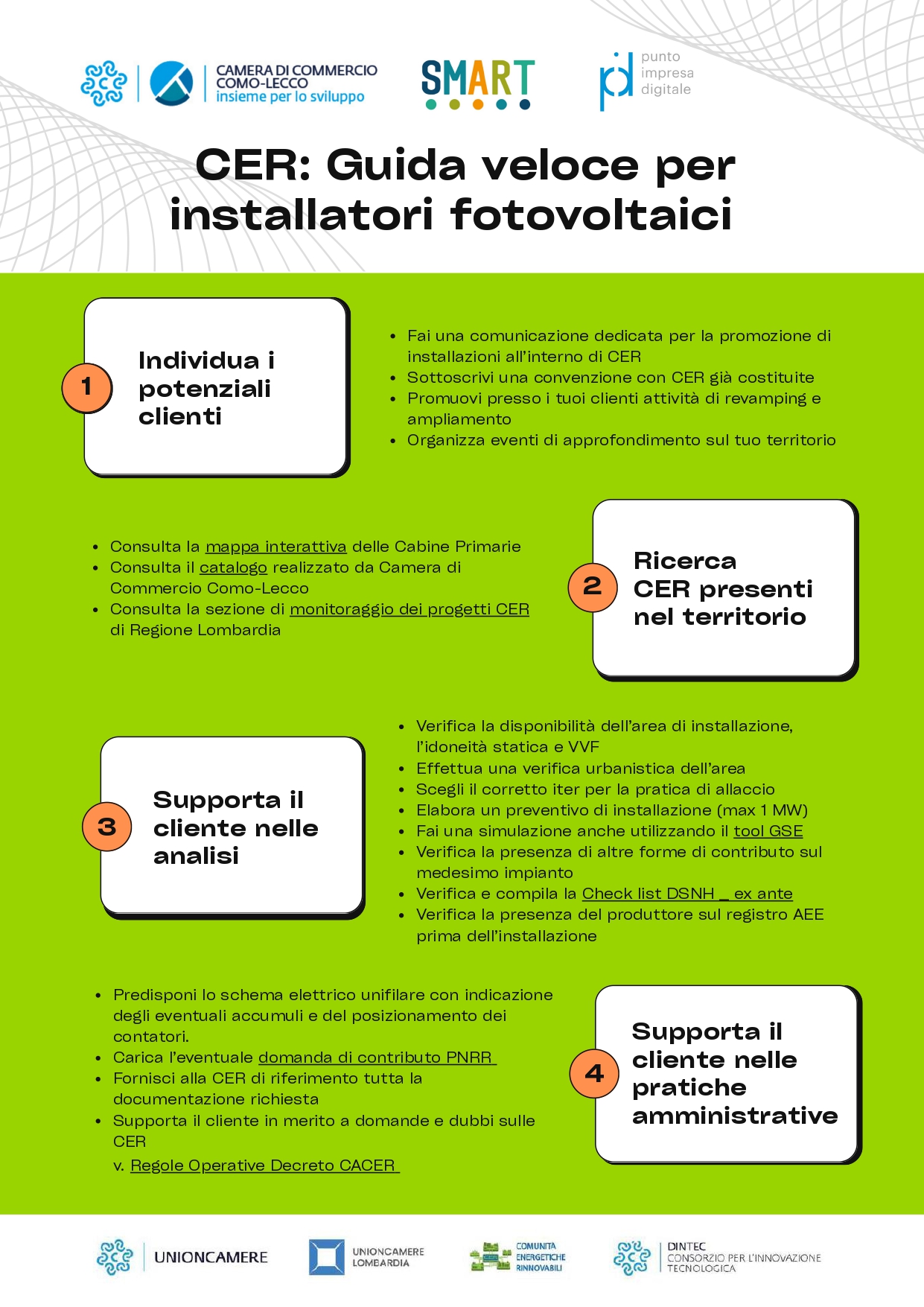 CAMERA DI COMMERCIO COMO-LECCO insieme per lo sviluppo

SMART

punto impresa digitale

CER: Guida veloce per installatori fotovoltaici

1

Individua i potenziali clienti

- Fai una comunicazione dedicata per la promozione di installazioni all'interno di CER
- Sottoscrivi una convenzione con CER già costituite
- Promuovi presso i tuoi clienti attività di revamping e ampliamento
- Organizza eventi di approfondimento sul tuo territorio

- Consulta la mappa interattiva delle Cabine Primarie
- Consulta il catalogo realizzato da Camera di Commercio Como-Lecco
- Consulta la sezione di monitoraggio dei progetti CER di Regione Lombardia

2

Ricerca CER presenti nel territorio

3

Supporta il cliente nelle analisi

- Verifica la disponibilità dell'area di installazione, l'idoneità statica e VVF
- Effettua una verifica urbanistica dell'area
- Scegli il corretto iter per la pratica di allaccio
- Elabora un preventivo di installazione (max 1 MW)
- Fai una simulazione anche utilizzando il tool GSE
- Verifica la presenza di altre forme di contributo sul medesimo impianto
- Verifica e compila la Check list DSNH _ ex ante
- Verifica la presenza del produttore sul registro AEE prima dell'installazione

- Predisponi lo schema elettrico unifilare con indicazione degli eventuali accumuli e del posizionamento dei contatori.
- Carica l'eventuale domanda di contributo PNRR
- Fornisci alla CER di riferimento tutta la documentazione richiesta
- Supporta il cliente in merito a domande e dubbi sulle CER
v. Regole Operative Decreto CACER

4

Supporta il cliente nelle pratiche amministrative

UNIONCAMERE

UNIONCAMERE LOMBARDIA

COMUNITÀ ENERGETICHE RINNOVABILI

DINTEC CONSORZIO PER L'INNOVAZIONE TECNOLOGICA